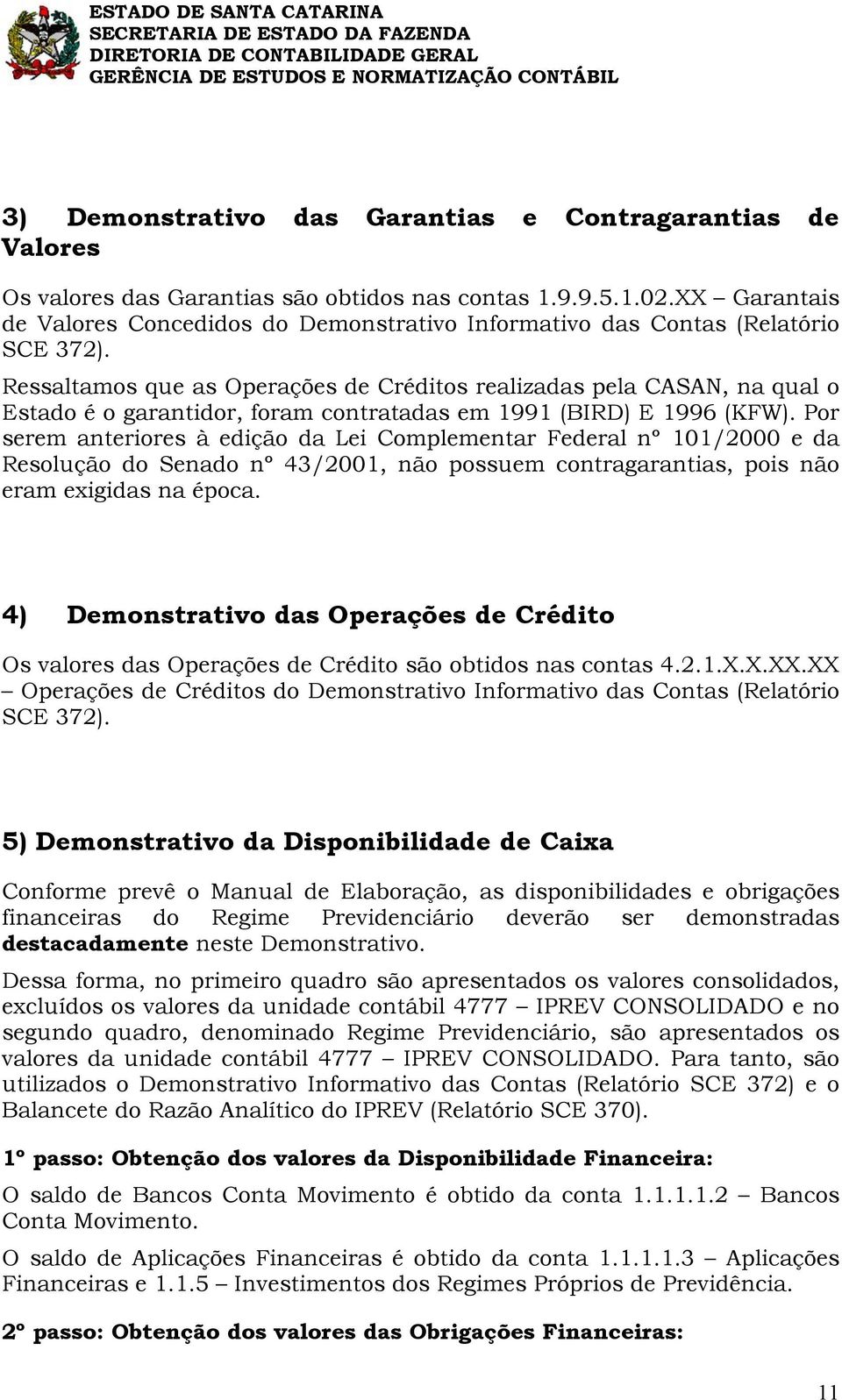 ESTADO DE SANTA CATARINA
SECRETARIA DE ESTADO DA FAZENDA
DIRETORIA DE CONTABILIDADE GERAL
GERÊNCIA DE ESTUDOS E NORMATIZAÇÃO CONTÁBIL

3) Demonstrativo das Garantias e Contragarantias de Valores

Os valores das Garantias são obtidos nas contas 1.9.9.5.1.02.XX – Garantais de Valores Concedidos do Demonstrativo Informativo das Contas (Relatório SCE 372).
Ressaltamos que as Operações de Créditos realizadas pela CASAN, na qual o Estado é o garantidor, foram contratadas em 1991 (BIRD) E 1996 (KFW). Por serem anteriores à edição da Lei Complementar Federal nº 101/2000 e da Resolução do Senado nº 43/2001, não possuem contragarantias, pois não eram exigidas na época.

4) Demonstrativo das Operações de Crédito

Os valores das Operações de Crédito são obtidos nas contas 4.2.1.X.X.XX.XX – Operações de Créditos do Demonstrativo Informativo das Contas (Relatório SCE 372).

5) Demonstrativo da Disponibilidade de Caixa

Conforme prevê o Manual de Elaboração, as disponibilidades e obrigações financeiras do Regime Previdenciário deverão ser demonstradas destacadamente neste Demonstrativo.

Dessa forma, no primeiro quadro são apresentados os valores consolidados, excluídos os valores da unidade contábil 4777 – IPREV CONSOLIDADO e no segundo quadro, denominado Regime Previdenciário, são apresentados os valores da unidade contábil 4777 – IPREV CONSOLIDADO. Para tanto, são utilizados o Demonstrativo Informativo das Contas (Relatório SCE 372) e o Balancete do Razão Analítico do IPREV (Relatório SCE 370).

1º passo: Obtenção dos valores da Disponibilidade Financeira:

O saldo de Bancos Conta Movimento é obtido da conta 1.1.1.1.2 – Bancos Conta Movimento.

O saldo de Aplicações Financeiras é obtido da conta 1.1.1.1.3 – Aplicações Financeiras e 1.1.5 – Investimentos dos Regimes Próprios de Previdência.

2º passo: Obtenção dos valores das Obrigações Financeiras:

11